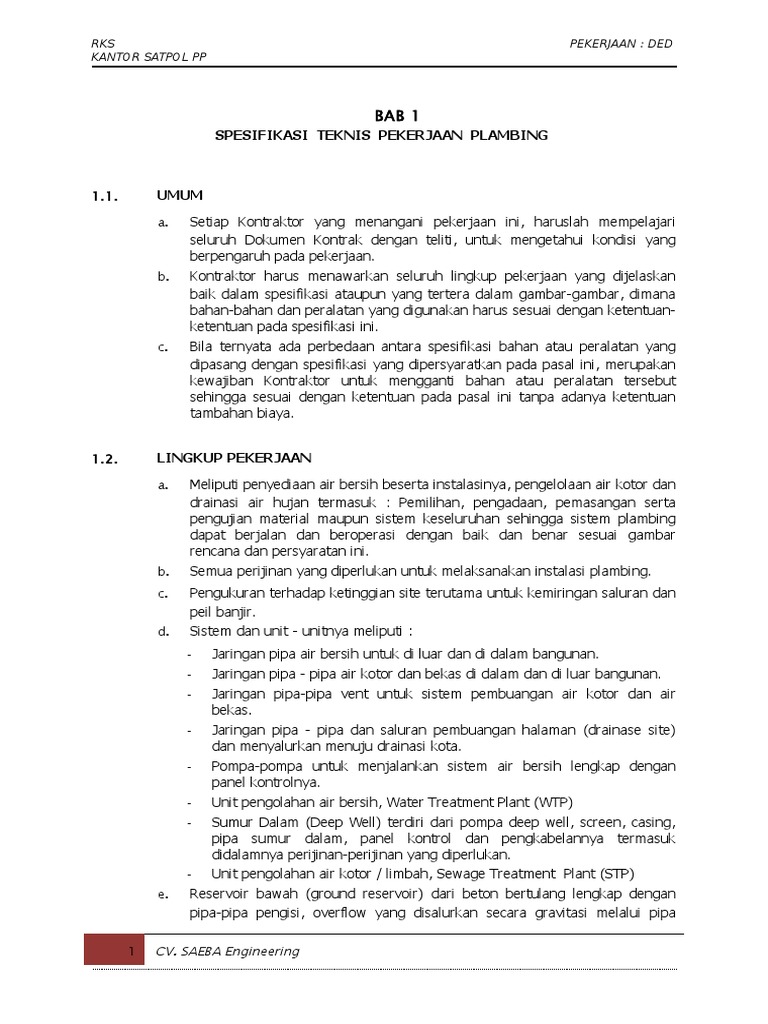 RKS
KANTOR SATPOL PP

PEKERJAAN : DED

BAB 1
SPESIFIKASI TEKNIS PEKERJAAN PLAMBING

1.1. UMUM

a. Setiap Kontraktor yang menangani pekerjaan ini, haruslah mempelajari seluruh Dokumen Kontrak dengan teliti, untuk mengetahui kondisi yang berpengaruh pada pekerjaan.

b. Kontraktor harus menawarkan seluruh lingkup pekerjaan yang dijelaskan baik dalam spesifikasi ataupun yang tertera dalam gambar-gambar, dimana bahan-bahan dan peralatan yang digunakan harus sesuai dengan ketentuan-ketentuan pada spesifikasi ini.

c. Bila ternyata ada perbedaan antara spesifikasi bahan atau peralatan yang dipasang dengan spesifikasi yang dipersyaratkan pada pasal ini, merupakan kewajiban Kontraktor untuk mengganti bahan atau peralatan tersebut sehingga sesuai dengan ketentuan pada pasal ini tanpa adanya ketentuan tambahan biaya.

1.2. LINGKUP PEKERJAAN

a. Meliputi penyediaan air bersih beserta instalasinya, pengelolaan air kotor dan drainasi air hujan termasuk : Pemilihan, pengadaan, pemasangan serta pengujian material maupun sistem keseluruhan sehingga sistem plambing dapat berjalan dan beroperasi dengan baik dan benar sesuai gambar rencana dan persyaratan ini.

b. Semua perijinan yang diperlukan untuk melaksanakan instalasi plambing.

c. Pengukuran terhadap ketinggian site terutama untuk kemiringan saluran dan peil banjir.

d. Sistem dan unit - unitnya meliputi :

- Jaringan pipa air bersih untuk di luar dan di dalam bangunan.
- Jaringan pipa - pipa air kotor dan bekas di dalam dan di luar bangunan.
- Jaringan pipa-pipa vent untuk sistem pembuangan air kotor dan air bekas.
- Jaringan pipa - pipa dan saluran pembuangan halaman (drainase site) dan menyalurkan menuju drainasi kota.
- Pompa-pompa untuk menjalankan sistem air bersih lengkap dengan panel kontrolnya.
- Unit pengolahan air bersih, Water Treatment Plant (WTP)
- Sumur Dalam (Deep Well) terdiri dari pompa deep well, screen, casing, pipa sumur dalam, panel kontrol dan pengkabelannya termasuk didalamnya perijinan-perijinan yang diperlukan.
- Unit pengolahan air kotor / limbah, Sewage Treatment Plant (STP)

e. Reservoir bawah (ground reservoir) dari beton bertulang lengkap dengan pipa-pipa pengisi, overflow yang disalurkan secara gravitasi melalui pipa

1 CV. SAEBA Engineering